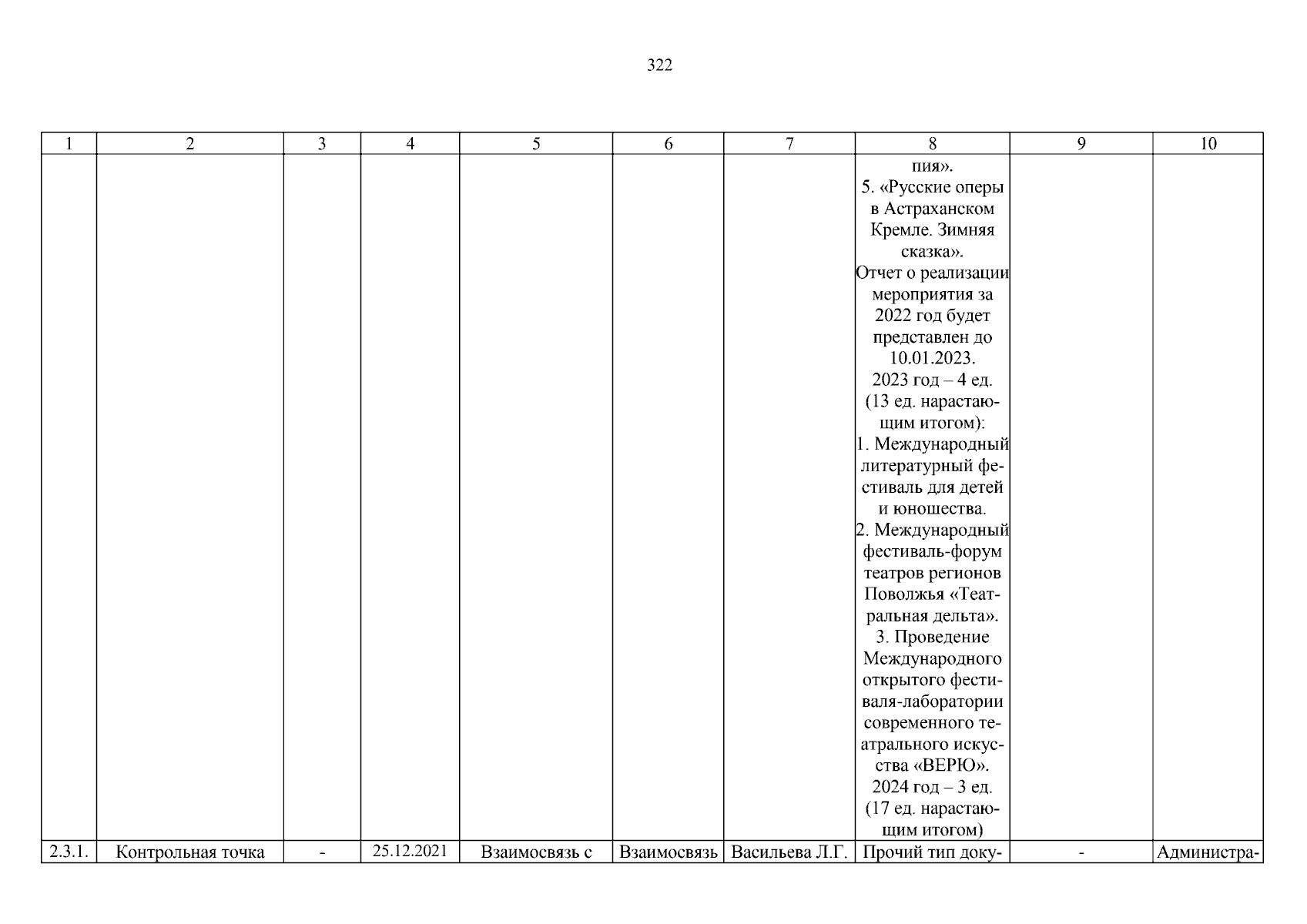 322

| 1 | 2 | 3 | 4 | 5 | 6 | 7 | 8 | 9 | 10 |
|---|---|---|---|---|---|---|---|---|---|
| | | | | | | | пия». 5. «Русские оперы в Астраханском Кремле. Зимняя сказка». Отчет о реализации мероприятия за 2022 год будет представлен до 10.01.2023. 2023 год – 4 ед. (13 ед. нарастающим итогом): 1. Международный литературный фестиваль для детей и юношества. 2. Международный фестиваль-форум театров регионов Поволжья «Театральная дельта». 3. Проведение Международного открытого фестиваля-лаборатории современного театрального искусства «ВЕРЮ». 2024 год – 3 ед. (17 ед. нарастающим итогом) | | |
| 2.3.1. | Контрольная точка | - | 25.12.2021 | Взаимосвязь с | Взаимосвязь | Васильева Л.Г. | Прочий тип доку- | - | Администра- |